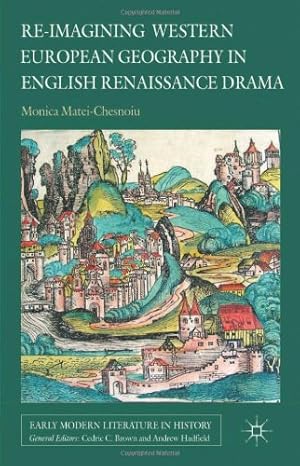 RE-IMAGINING WESTERN EUROPEAN GEOGRAPHY IN ENGLISH RENAISSANCE DRAMA

Monica Matei-Chesnoiu

EARLY MODERN LITERATURE IN HISTORY
General Editors: Cedric C. Brown and Andrew Hadfield